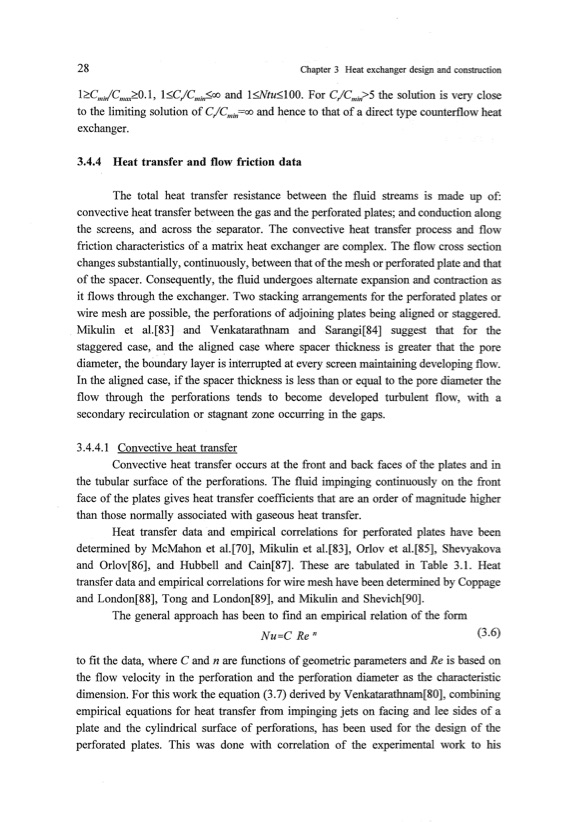 28 Chapter 3 Heat exchanger design and construction

$1 \geq C_{min}/C_{max} \geq 0.1$, $1 \leq C_r/C_{min} \leq \infty$ and $1 \leq Ntu \leq 100$. For $C_r/C_{min} > 5$ the solution is very close to the limiting solution of $C_r/C_{min} = \infty$ and hence to that of a direct type counterflow heat exchanger.

3.4.4 Heat transfer and flow friction data

The total heat transfer resistance between the fluid streams is made up of: convective heat transfer between the gas and the perforated plates; and conduction along the screens, and across the separator. The convective heat transfer process and flow friction characteristics of a matrix heat exchanger are complex. The flow cross section changes substantially, continuously, between that of the mesh or perforated plate and that of the spacer. Consequently, the fluid undergoes alternate expansion and contraction as it flows through the exchanger. Two stacking arrangements for the perforated plates or wire mesh are possible, the perforations of adjoining plates being aligned or staggered. Mikulin et al.[83] and Venkatarathnam and Sarangi[84] suggest that for the staggered case, and the aligned case where spacer thickness is greater that the pore diameter, the boundary layer is interrupted at every screen maintaining developing flow. In the aligned case, if the spacer thickness is less than or equal to the pore diameter the flow through the perforations tends to become developed turbulent flow, with a secondary recirculation or stagnant zone occurring in the gaps.

3.4.4.1 Convective heat transfer

Convective heat transfer occurs at the front and back faces of the plates and in the tubular surface of the perforations. The fluid impinging continuously on the front face of the plates gives heat transfer coefficients that are an order of magnitude higher than those normally associated with gaseous heat transfer.

Heat transfer data and empirical correlations for perforated plates have been determined by McMahon et al.[70], Mikulin et al.[83], Orlov et al.[85], Shevyakova and Orlov[86], and Hubbell and Cain[87]. These are tabulated in Table 3.1. Heat transfer data and empirical correlations for wire mesh have been determined by Coppage and London[88], Tong and London[89], and Mikulin and Shevich[90].

The general approach has been to find an empirical relation of the form

$Nu = C\ Re^{n}$ (3.6)

to fit the data, where $C$ and $n$ are functions of geometric parameters and $Re$ is based on the flow velocity in the perforation and the perforation diameter as the characteristic dimension. For this work the equation (3.7) derived by Venkatarathnam[80], combining empirical equations for heat transfer from impinging jets on facing and lee sides of a plate and the cylindrical surface of perforations, has been used for the design of the perforated plates. This was done with correlation of the experimental work to his